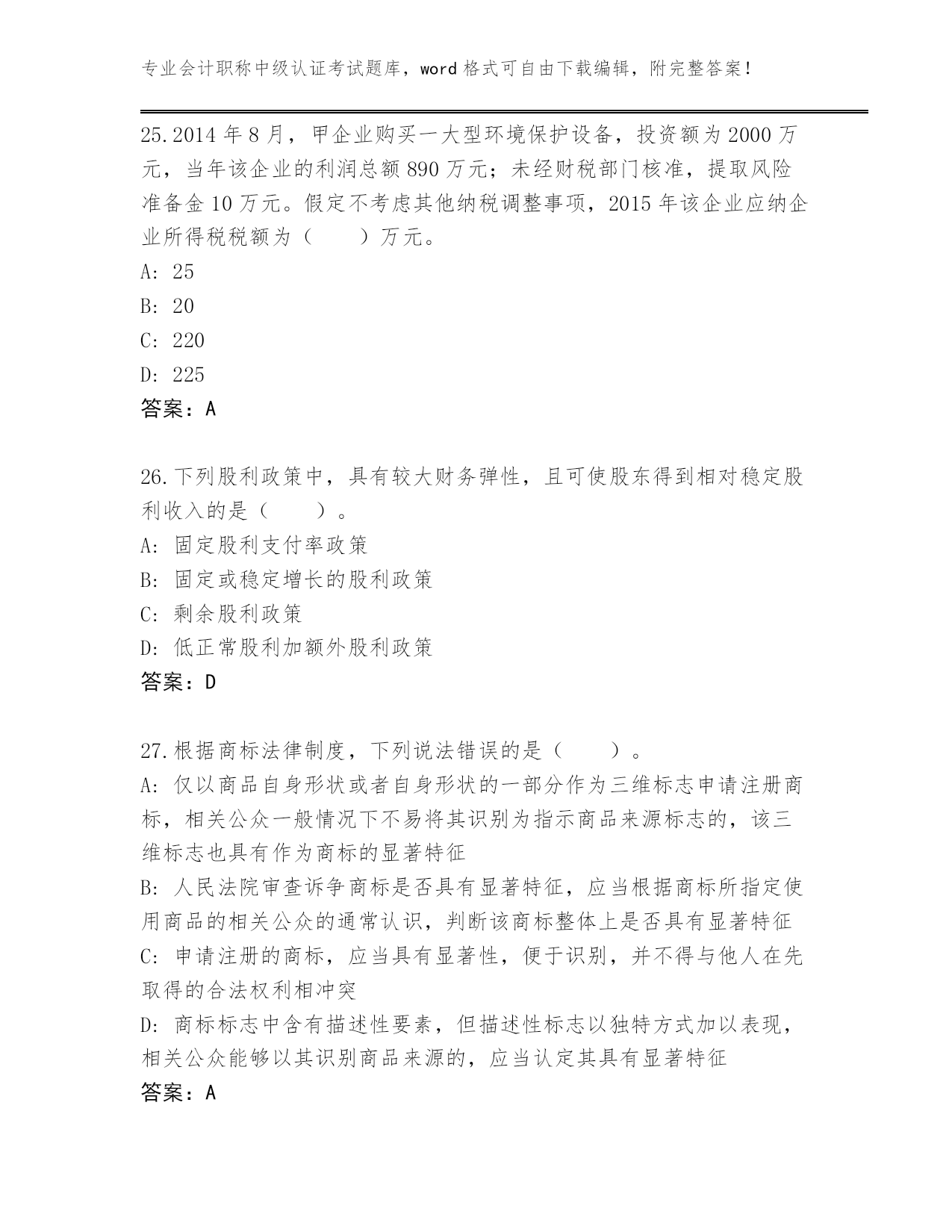 专业会计职称中级认证考试题库，word 格式可自由下载编辑，附完整答案！

25.2014 年 8 月，甲企业购买一大型环境保护设备，投资额为 2000 万元，当年该企业的利润总额 890 万元；未经财税部门核准，提取风险准备金 10 万元。假定不考虑其他纳税调整事项，2015 年该企业应纳企业所得税税额为（　　）万元。
A: 25
B: 20
C: 220
D: 225
答案：A

26.下列股利政策中，具有较大财务弹性，且可使股东得到相对稳定股利收入的是（　　）。
A: 固定股利支付率政策
B: 固定或稳定增长的股利政策
C: 剩余股利政策
D: 低正常股利加额外股利政策
答案：D

27.根据商标法律制度，下列说法错误的是（　　）。
A: 仅以商品自身形状或者自身形状的一部分作为三维标志申请注册商标，相关公众一般情况下不易将其识别为指示商品来源标志的，该三维标志也具有作为商标的显著特征
B: 人民法院审查诉争商标是否具有显著特征，应当根据商标所指定使用商品的相关公众的通常认识，判断该商标整体上是否具有显著特征
C: 申请注册的商标，应当具有显著性，便于识别，并不得与他人在先取得的合法权利相冲突
D: 商标标志中含有描述性要素，但描述性标志以独特方式加以表现，相关公众能够以其识别商品来源的，应当认定其具有显著特征
答案：A